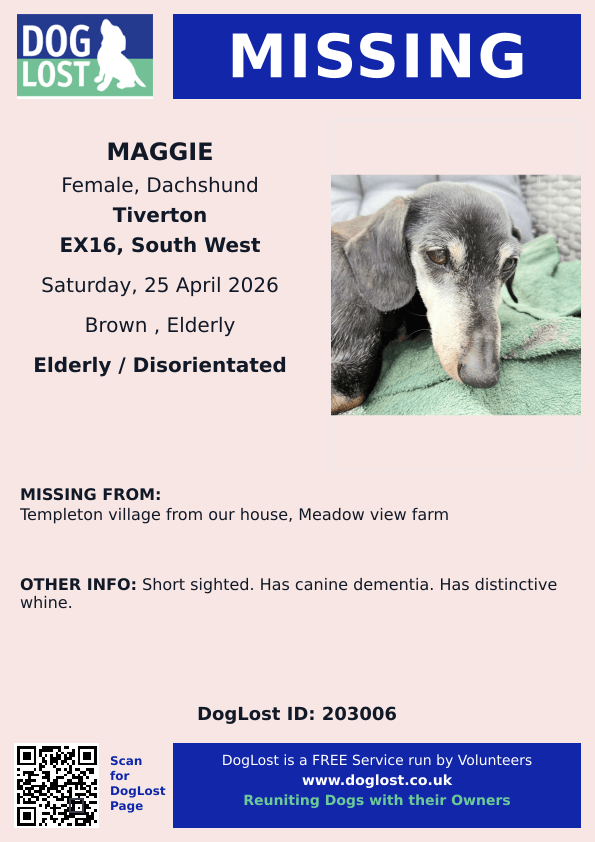 DOG LOST

MISSING

MAGGIE
Female, Dachshund
Tiverton
EX16, South West
Saturday, 25 April 2026
Brown , Elderly
Elderly / Disorientated

MISSING FROM:
Templeton village from our house, Meadow view farm

OTHER INFO: Short sighted. Has canine dementia. Has distinctive whine.

DogLost ID: 203006

Scan for DogLost Page

DogLost is a FREE Service run by Volunteers
www.doglost.co.uk
Reuniting Dogs with their Owners